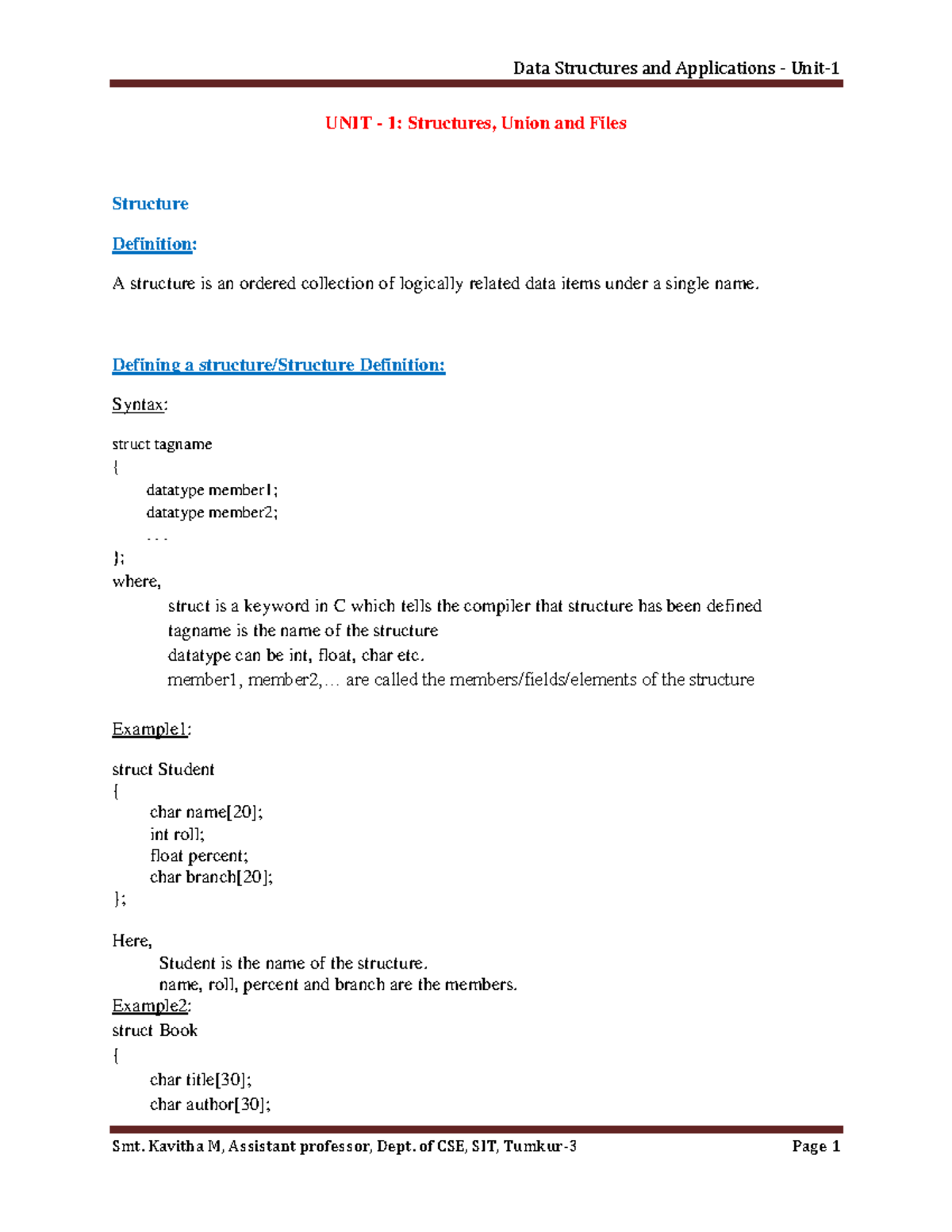 Data Structures and Applications - Unit-1

UNIT - 1: Structures, Union and Files

Structure

Definition:

A structure is an ordered collection of logically related data items under a single name.

Defining a structure/Structure Definition:

Syntax:

struct tagname
{
datatype member1;
datatype member2;
. . .
};
where,
struct is a keyword in C which tells the compiler that structure has been defined
tagname is the name of the structure
datatype can be int, float, char etc.
member1, member2,... are called the members/fields/elements of the structure

Example1:

struct Student
{
char name[20];
int roll;
float percent;
char branch[20];
};

Here,
Student is the name of the structure.
name, roll, percent and branch are the members.
Example2:
struct Book
{
char title[30];
char author[30];

Smt. Kavitha M, Assistant professor, Dept. of CSE, SIT, Tumkur-3 Page 1